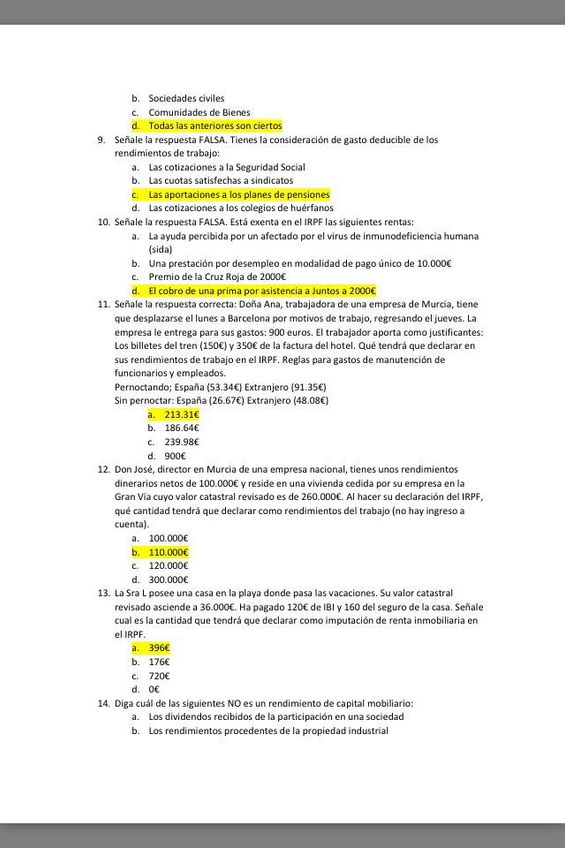 b. Sociedades civiles
c. Comunidades de Bienes
d. Todas las anteriores son ciertos

9. Señale la respuesta FALSA. Tienes la consideración de gasto deducible de los rendimientos de trabajo:
a. Las cotizaciones a la Seguridad Social
b. Las cuotas satisfechas a sindicatos
c. Las aportaciones a los planes de pensiones
d. Las cotizaciones a los colegios de huérfanos

10. Señale la respuesta FALSA. Está exenta en el IRPF las siguientes rentas:
a. La ayuda percibida por un afectado por el virus de inmunodeficiencia humana (sida)
b. Una prestación por desempleo en modalidad de pago único de 10.000€
c. Premio de la Cruz Roja de 2000€
d. El cobro de una prima por asistencia a Juntos a 2000€

11. Señale la respuesta correcta: Doña Ana, trabajadora de una empresa de Murcia, tiene que desplazarse el lunes a Barcelona por motivos de trabajo, regresando el jueves. La empresa le entrega para sus gastos: 900 euros. El trabajador aporta como justificantes: Los billetes del tren (150€) y 350€ de la factura del hotel. Qué tendrá que declarar en sus rendimientos de trabajo en el IRPF. Reglas para gastos de manutención de funcionarios y empleados.
Pernoctando; España (53.34€) Extranjero (91.35€)
Sin pernoctar: España (26.67€) Extranjero (48.08€)
a. 213.31€
b. 186.64€
c. 239.98€
d. 900€

12. Don José, director en Murcia de una empresa nacional, tienes unos rendimientos dinerarios netos de 100.000€ y reside en una vivienda cedida por su empresa en la Gran Vía cuyo valor catastral revisado es de 260.000€. Al hacer su declaración del IRPF, qué cantidad tendrá que declarar como rendimientos del trabajo (no hay ingreso a cuenta).
a. 100.000€
b. 110.000€
c. 120.000€
d. 300.000€

13. La Sra L posee una casa en la playa donde pasa las vacaciones. Su valor catastral revisado asciende a 36.000€. Ha pagado 120€ de IBI y 160 del seguro de la casa. Señale cual es la cantidad que tendrá que declarar como imputación de renta inmobiliaria en el IRPF.
a. 396€
b. 176€
c. 720€
d. 0€

14. Diga cuál de las siguientes NO es un rendimiento de capital mobiliario:
a. Los dividendos recibidos de la participación en una sociedad
b. Los rendimientos procedentes de la propiedad industrial